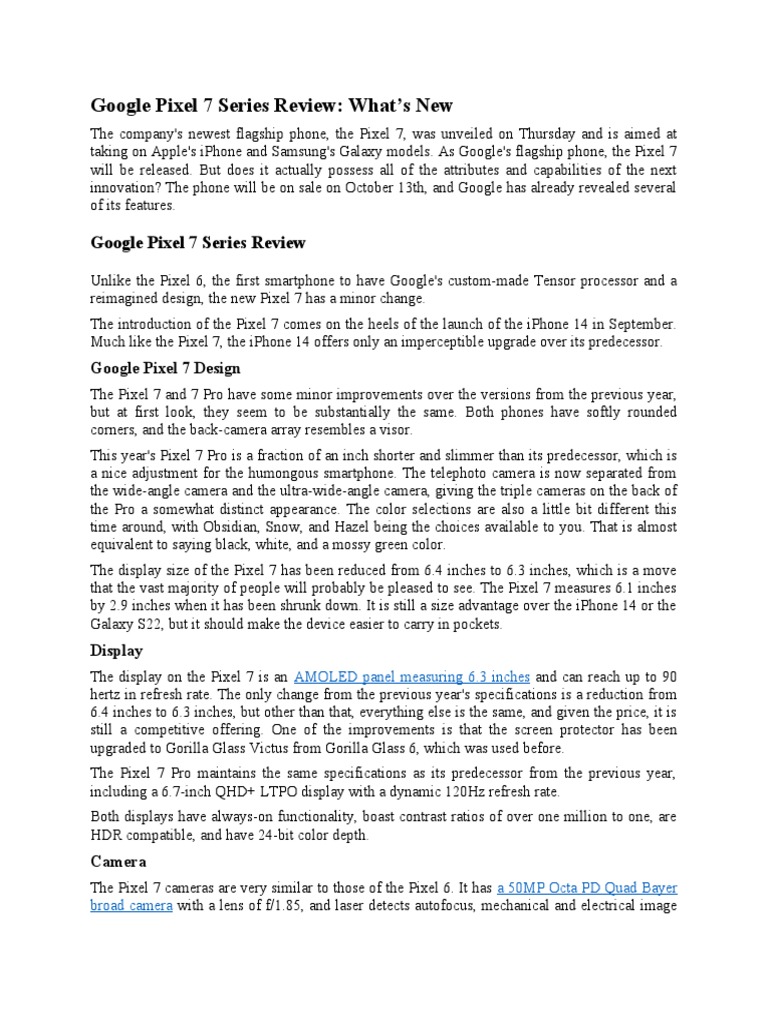 Google Pixel 7 Series Review: What's New

The company's newest flagship phone, the Pixel 7, was unveiled on Thursday and is aimed at taking on Apple's iPhone and Samsung's Galaxy models. As Google's flagship phone, the Pixel 7 will be released. But does it actually possess all of the attributes and capabilities of the next innovation? The phone will be on sale on October 13th, and Google has already revealed several of its features.

Google Pixel 7 Series Review

Unlike the Pixel 6, the first smartphone to have Google's custom-made Tensor processor and a reimagined design, the new Pixel 7 has a minor change.

The introduction of the Pixel 7 comes on the heels of the launch of the iPhone 14 in September. Much like the Pixel 7, the iPhone 14 offers only an imperceptible upgrade over its predecessor.

Google Pixel 7 Design

The Pixel 7 and 7 Pro have some minor improvements over the versions from the previous year, but at first look, they seem to be substantially the same. Both phones have softly rounded corners, and the back-camera array resembles a visor.

This year's Pixel 7 Pro is a fraction of an inch shorter and slimmer than its predecessor, which is a nice adjustment for the humongous smartphone. The telephoto camera is now separated from the wide-angle camera and the ultra-wide-angle camera, giving the triple cameras on the back of the Pro a somewhat distinct appearance. The color selections are also a little bit different this time around, with Obsidian, Snow, and Hazel being the choices available to you. That is almost equivalent to saying black, white, and a mossy green color.

The display size of the Pixel 7 has been reduced from 6.4 inches to 6.3 inches, which is a move that the vast majority of people will probably be pleased to see. The Pixel 7 measures 6.1 inches by 2.9 inches when it has been shrunk down. It is still a size advantage over the iPhone 14 or the Galaxy S22, but it should make the device easier to carry in pockets.

Display

The display on the Pixel 7 is an AMOLED panel measuring 6.3 inches and can reach up to 90 hertz in refresh rate. The only change from the previous year's specifications is a reduction from 6.4 inches to 6.3 inches, but other than that, everything else is the same, and given the price, it is still a competitive offering. One of the improvements is that the screen protector has been upgraded to Gorilla Glass Victus from Gorilla Glass 6, which was used before.

The Pixel 7 Pro maintains the same specifications as its predecessor from the previous year, including a 6.7-inch QHD+ LTPO display with a dynamic 120Hz refresh rate.

Both displays have always-on functionality, boast contrast ratios of over one million to one, are HDR compatible, and have 24-bit color depth.

Camera

The Pixel 7 cameras are very similar to those of the Pixel 6. It has a 50MP Octa PD Quad Bayer broad camera with a lens of f/1.85, and laser detects autofocus, mechanical and electrical image